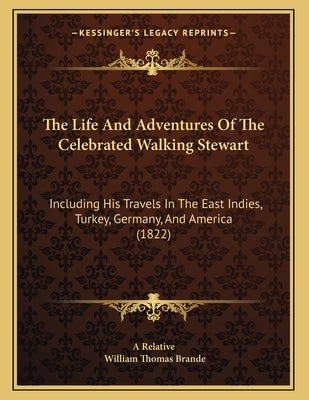 —KESSINGER'S LEGACY REPRINTS—

The Life And Adventures Of The Celebrated Walking Stewart

Including His Travels In The East Indies, Turkey, Germany, And America (1822)

A Relative
William Thomas Brande